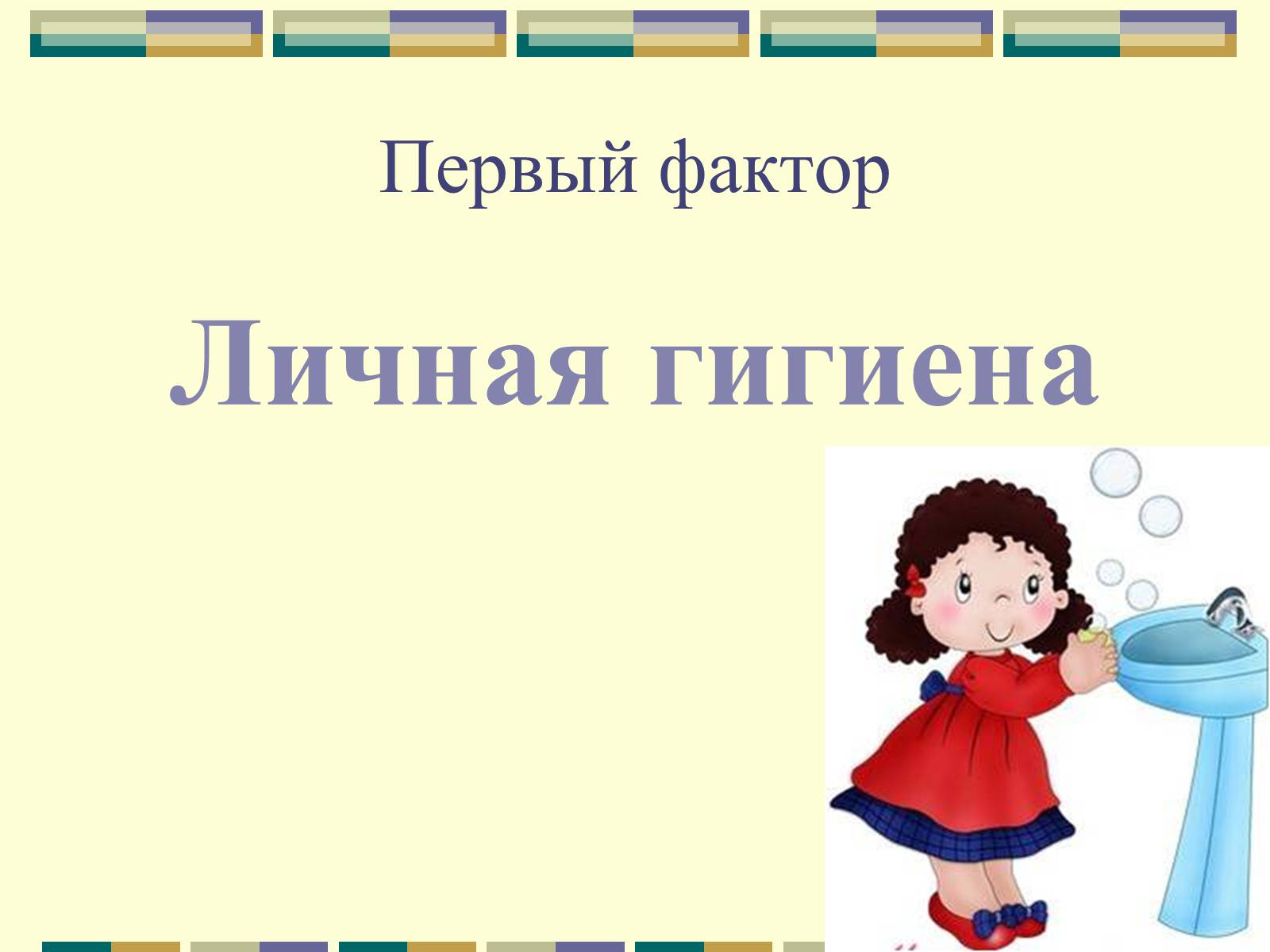 Первый фактор

Личная гигиена